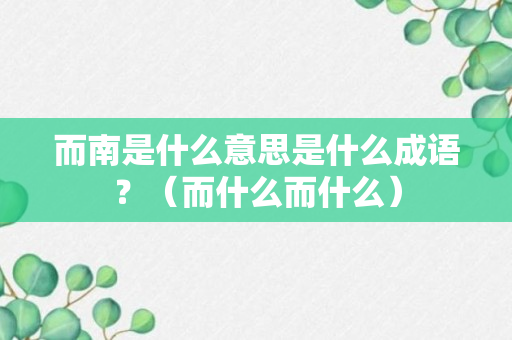 而南是什么意思是什么成语？（而什么而什么）